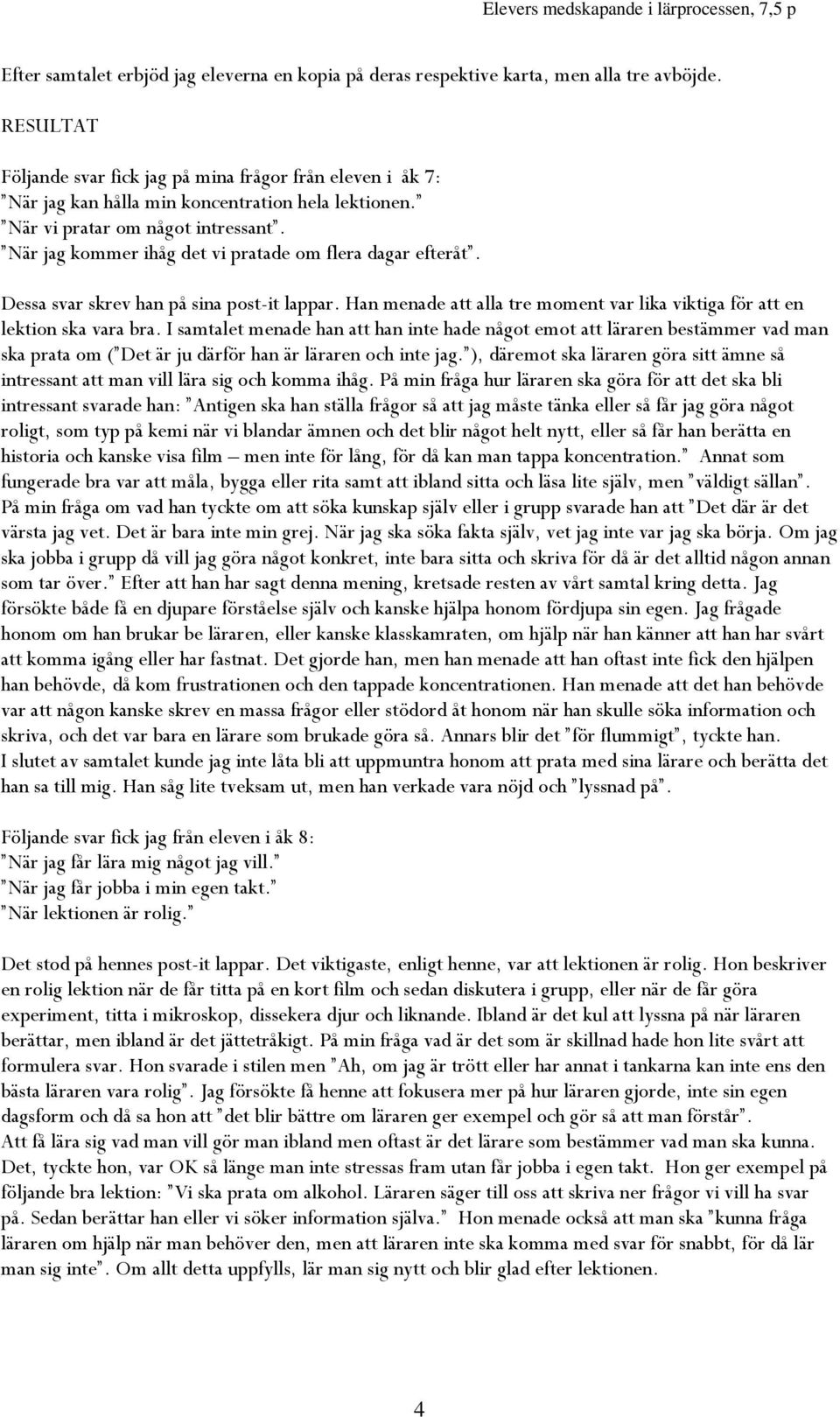 Elevers medskapande i lärprocessen, 7,5 p

Efter samtalet erbjöd jag eleverna en kopia på deras respektive karta, men alla tre avböjde.

RESULTAT

Följande svar fick jag på mina frågor från eleven i åk 7:
"När jag kan hålla min koncentration hela lektionen."
"När vi pratar om något intressant".
"När jag kommer ihåg det vi pratade om flera dagar efteråt".

Dessa svar skrev han på sina post-it lappar. Han menade att alla tre moment var lika viktiga för att en lektion ska vara bra. I samtalet menade han att han inte hade något emot att läraren bestämmer vad man ska prata om ("Det är ju därför han är läraren och inte jag."), däremot ska läraren göra sitt ämne så intressant att man vill lära sig och komma ihåg. På min fråga hur läraren ska göra för att det ska bli intressant svarade han: "Antigen ska han ställa frågor så att jag måste tänka eller så får jag göra något roligt, som typ på kemi när vi blandar ämnen och det blir något helt nytt, eller så får han berätta en historia och kanske visa film – men inte för lång, för då kan man tappa koncentration." Annat som fungerade bra var att måla, bygga eller rita samt att ibland sitta och läsa lite själv, men "väldigt sällan". På min fråga om vad han tyckte om att söka kunskap själv eller i grupp svarade han att "Det där är det värsta jag vet. Det är bara inte min grej. När jag ska söka fakta själv, vet jag inte var jag ska börja. Om jag ska jobba i grupp då vill jag göra något konkret, inte bara sitta och skriva för då är det alltid någon annan som tar över." Efter att han har sagt denna mening, kretsade resten av vårt samtal kring detta. Jag försökte både få en djupare förståelse själv och kanske hjälpa honom fördjupa sin egen. Jag frågade honom om han brukar be läraren, eller kanske klasskamraten, om hjälp när han känner att han har svårt att komma igång eller har fastnat. Det gjorde han, men han menade att han oftast inte fick den hjälpen han behövde, då kom frustrationen och den tappade koncentrationen. Han menade att det han behövde var att någon kanske skrev en massa frågor eller stödord åt honom när han skulle söka information och skriva, och det var bara en lärare som brukade göra så. Annars blir det "för flummigt", tyckte han.
I slutet av samtalet kunde jag inte låta bli att uppmuntra honom att prata med sina lärare och berätta det han sa till mig. Han såg lite tveksam ut, men han verkade vara nöjd och "lyssnad på".

Följande svar fick jag från eleven i åk 8:
"När jag får lära mig något jag vill."
"När jag får jobba i min egen takt."
"När lektionen är rolig."

Det stod på hennes post-it lappar. Det viktigaste, enligt henne, var att lektionen är rolig. Hon beskriver en rolig lektion när de får titta på en kort film och sedan diskutera i grupp, eller när de får göra experiment, titta i mikroskop, dissekera djur och liknande. Ibland är det kul att lyssna på när läraren berättar, men ibland är det jättetråkigt. På min fråga vad är det som är skillnad hade hon lite svårt att formulera svar. Hon svarade i stilen men "Ah, om jag är trött eller har annat i tankarna kan inte ens den bästa läraren vara rolig". Jag försökte få henne att fokusera mer på hur läraren gjorde, inte sin egen dagsform och då sa hon att "det blir bättre om läraren ger exempel och gör så att man förstår".
Att få lära sig vad man vill gör man ibland men oftast är det lärare som bestämmer vad man ska kunna. Det, tyckte hon, var OK så länge man inte stressas fram utan får jobba i egen takt. Hon ger exempel på följande bra lektion: "Vi ska prata om alkohol. Läraren säger till oss att skriva ner frågor vi vill ha svar på. Sedan berättar han eller vi söker information själva." Hon menade också att man ska "kunna fråga läraren om hjälp när man behöver den, men att läraren inte ska komma med svar för snabbt, för då lär man sig inte". Om allt detta uppfylls, lär man sig nytt och blir glad efter lektionen.

4